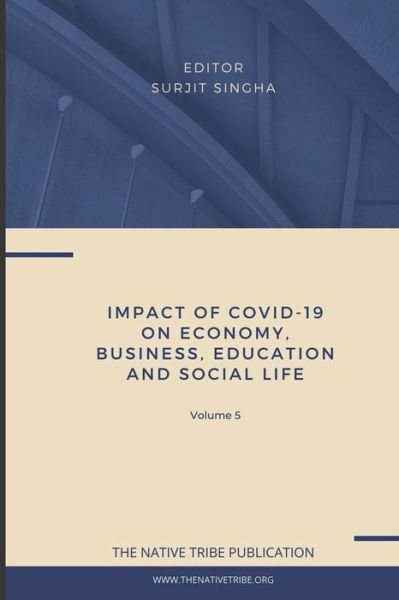 EDITOR
SURJIT SINGHA

IMPACT OF COVID-19 ON ECONOMY, BUSINESS, EDUCATION AND SOCIAL LIFE

Volume 5

THE NATIVE TRIBE PUBLICATION

WWW.THENATIVETRIBE.ORG